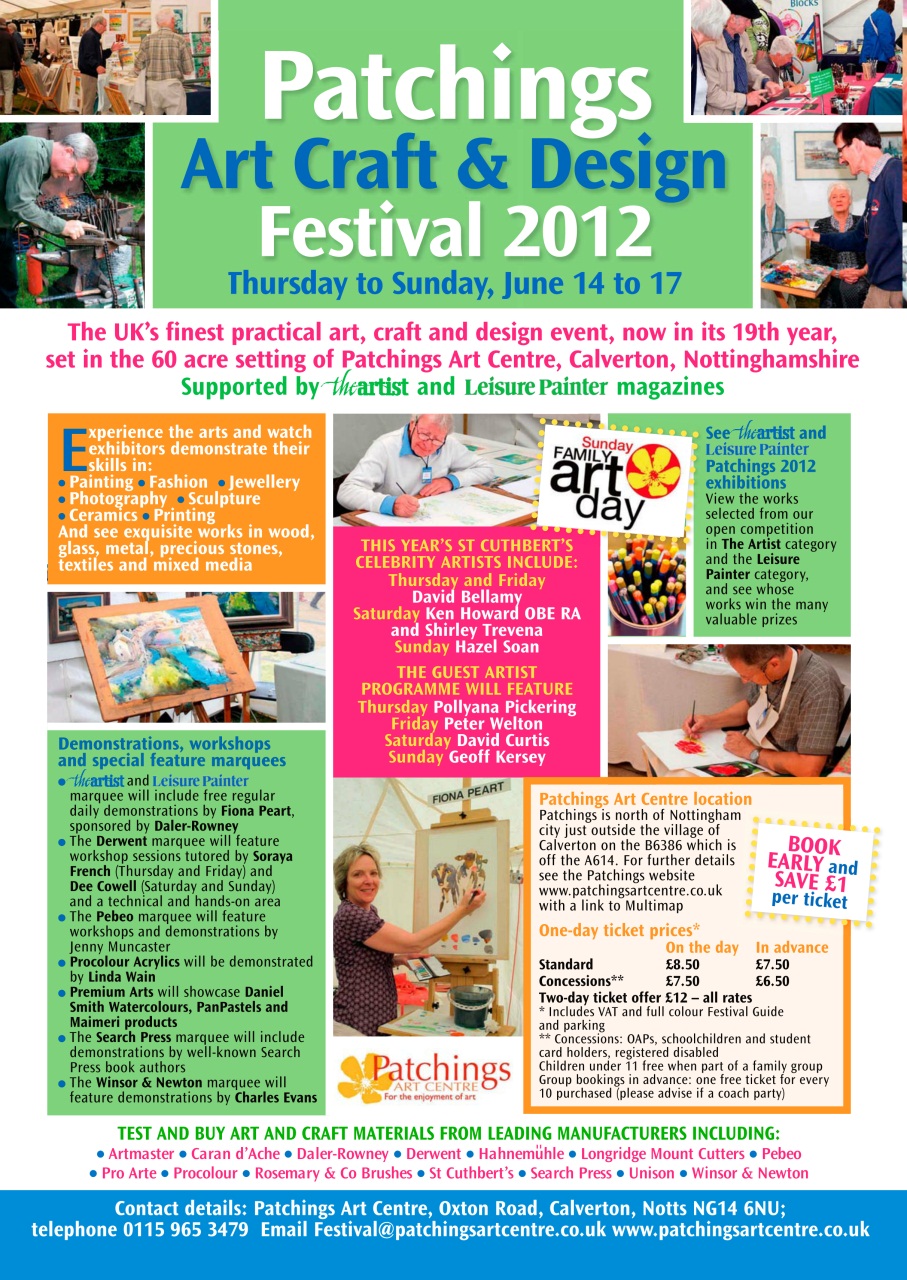 Patchings
Art Craft & Design
Festival 2012
Thursday to Sunday, June 14 to 17

The UK's finest practical art, craft and design event, now in its 19th year, set in the 60 acre setting of Patchings Art Centre, Calverton, Nottinghamshire
Supported by theartist and Leisure Painter magazines

Experience the arts and watch exhibitors demonstrate their skills in:
• Painting • Fashion • Jewellery
• Photography • Sculpture
• Ceramics • Printing
And see exquisite works in wood, glass, metal, precious stones, textiles and mixed media

Demonstrations, workshops and special feature marquees
• theartist and Leisure Painter marquee will include free regular daily demonstrations by Fiona Peart, sponsored by Daler-Rowney
• The Derwent marquee will feature workshop sessions tutored by Soraya French (Thursday and Friday) and Dee Cowell (Saturday and Sunday) and a technical and hands-on area
• The Pebeo marquee will feature workshops and demonstrations by Jenny Muncaster
• Procolour Acrylics will be demonstrated by Linda Wain
• Premium Arts will showcase Daniel Smith Watercolours, PanPastels and Maimeri products
• The Search Press marquee will include demonstrations by well-known Search Press book authors
• The Winsor & Newton marquee will feature demonstrations by Charles Evans

Sunday FAMILY art day

THIS YEAR'S ST CUTHBERT'S CELEBRITY ARTISTS INCLUDE:
Thursday and Friday
David Bellamy
Saturday Ken Howard OBE RA and Shirley Trevena
Sunday Hazel Soan

THE GUEST ARTIST PROGRAMME WILL FEATURE
Thursday Pollyana Pickering
Friday Peter Welton
Saturday David Curtis
Sunday Geoff Kersey

FIONA PEART

Patchings ART CENTRE
For the enjoyment of art

See theartist and Leisure Painter Patchings 2012 exhibitions
View the works selected from our open competition in The Artist category and the Leisure Painter category, and see whose works win the many valuable prizes

Patchings Art Centre location
Patchings is north of Nottingham city just outside the village of Calverton on the B6386 which is off the A614. For further details see the Patchings website www.patchingsartcentre.co.uk with a link to Multimap

BOOK EARLY and SAVE £1 per ticket

One-day ticket prices*
| | On the day | In advance |
|---|---|---|
| Standard | £8.50 | £7.50 |
| Concessions** | £7.50 | £6.50 |

Two-day ticket offer £12 – all rates
* Includes VAT and full colour Festival Guide and parking
** Concessions: OAPs, schoolchildren and student card holders, registered disabled
Children under 11 free when part of a family group
Group bookings in advance: one free ticket for every 10 purchased (please advise if a coach party)

TEST AND BUY ART AND CRAFT MATERIALS FROM LEADING MANUFACTURERS INCLUDING:
• Artmaster • Caran d'Ache • Daler-Rowney • Derwent • Hahnemühle • Longridge Mount Cutters • Pebeo
• Pro Arte • Procolour • Rosemary & Co Brushes • St Cuthbert's • Search Press • Unison • Winsor & Newton

Contact details: Patchings Art Centre, Oxton Road, Calverton, Notts NG14 6NU;
telephone 0115 965 3479 Email Festival@patchingsartcentre.co.uk www.patchingsartcentre.co.uk